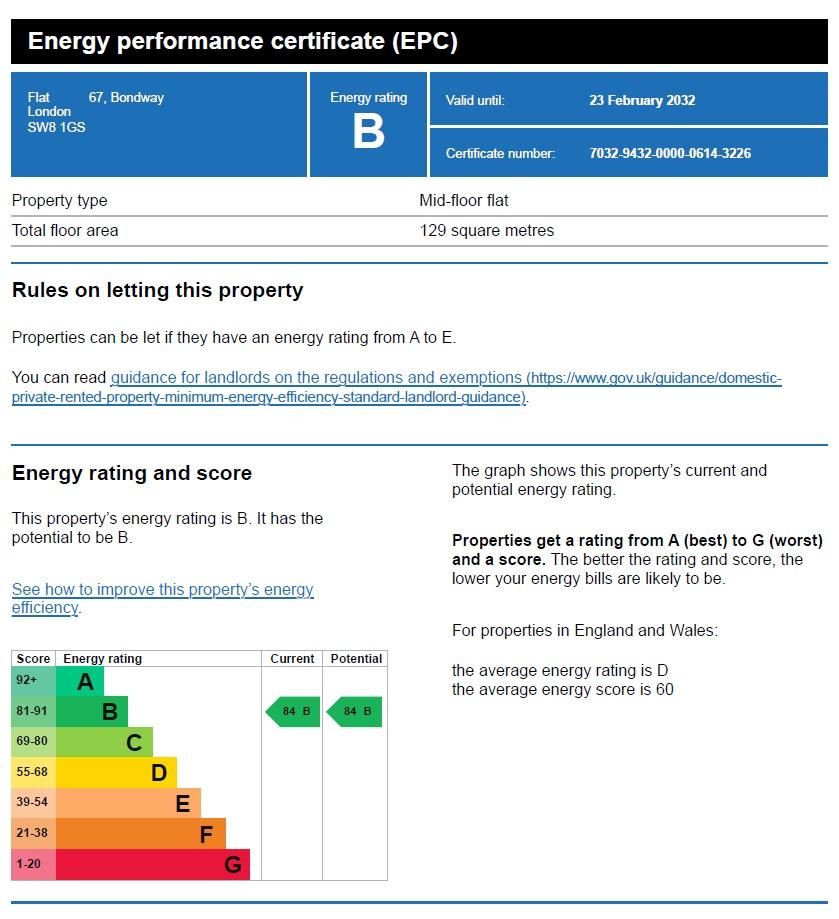 Energy performance certificate (EPC)

Flat 67, Bondway
London
SW8 1GS

Energy rating
B

Valid until: 23 February 2032

Certificate number: 7032-9432-0000-0614-3226

| Property type | Mid-floor flat |
|---|---|
| Total floor area | 129 square metres |

Rules on letting this property

Properties can be let if they have an energy rating from A to E.

You can read guidance for landlords on the regulations and exemptions (https://www.gov.uk/guidance/domestic-private-rented-property-minimum-energy-efficiency-standard-landlord-guidance).

Energy rating and score

This property's energy rating is B. It has the potential to be B.

See how to improve this property's energy efficiency.

| Score | Energy rating | Current | Potential |
|---|---|---|---|
| 92+ | A | | |
| 81-91 | B | 84 B | 84 B |
| 69-80 | C | | |
| 55-68 | D | | |
| 39-54 | E | | |
| 21-38 | F | | |
| 1-20 | G | | |

The graph shows this property's current and potential energy rating.

Properties get a rating from A (best) to G (worst) and a score. The better the rating and score, the lower your energy bills are likely to be.

For properties in England and Wales:

the average energy rating is D
the average energy score is 60